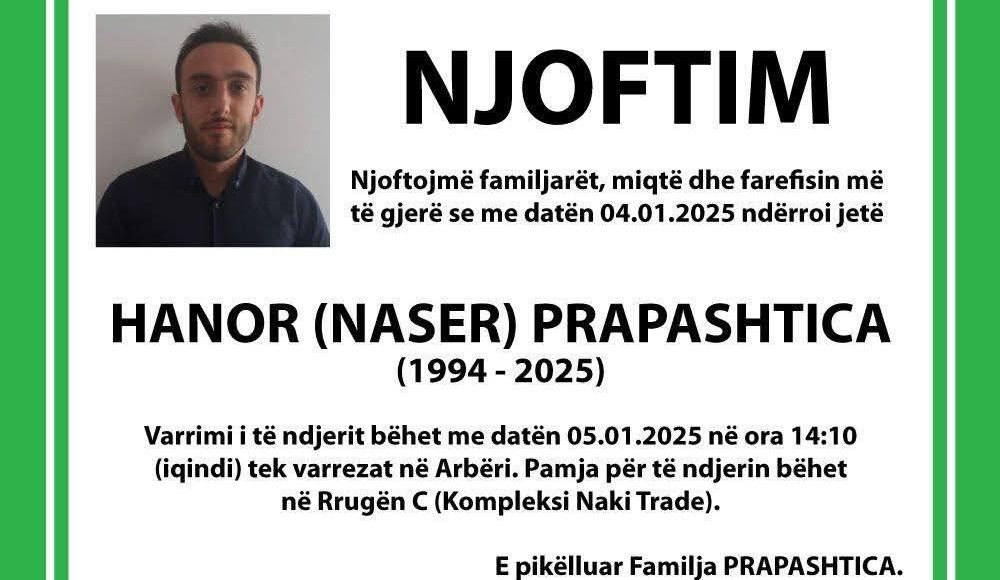 NJOFTIM

Njoftojmë familjarët, miqtë dhe farefisin më të gjerë se me datën 04.01.2025 ndërroi jetë

HANOR (NASER) PRAPASHTICA
(1994 - 2025)

Varrimi i të ndjerit bëhet me datën 05.01.2025 në ora 14:10 (iqindi) tek varrezat në Arbëri. Pamja për të ndjerin bëhet në Rrugën C (Kompleksi Naki Trade).

E pikëlluar Familja PRAPASHTICA.